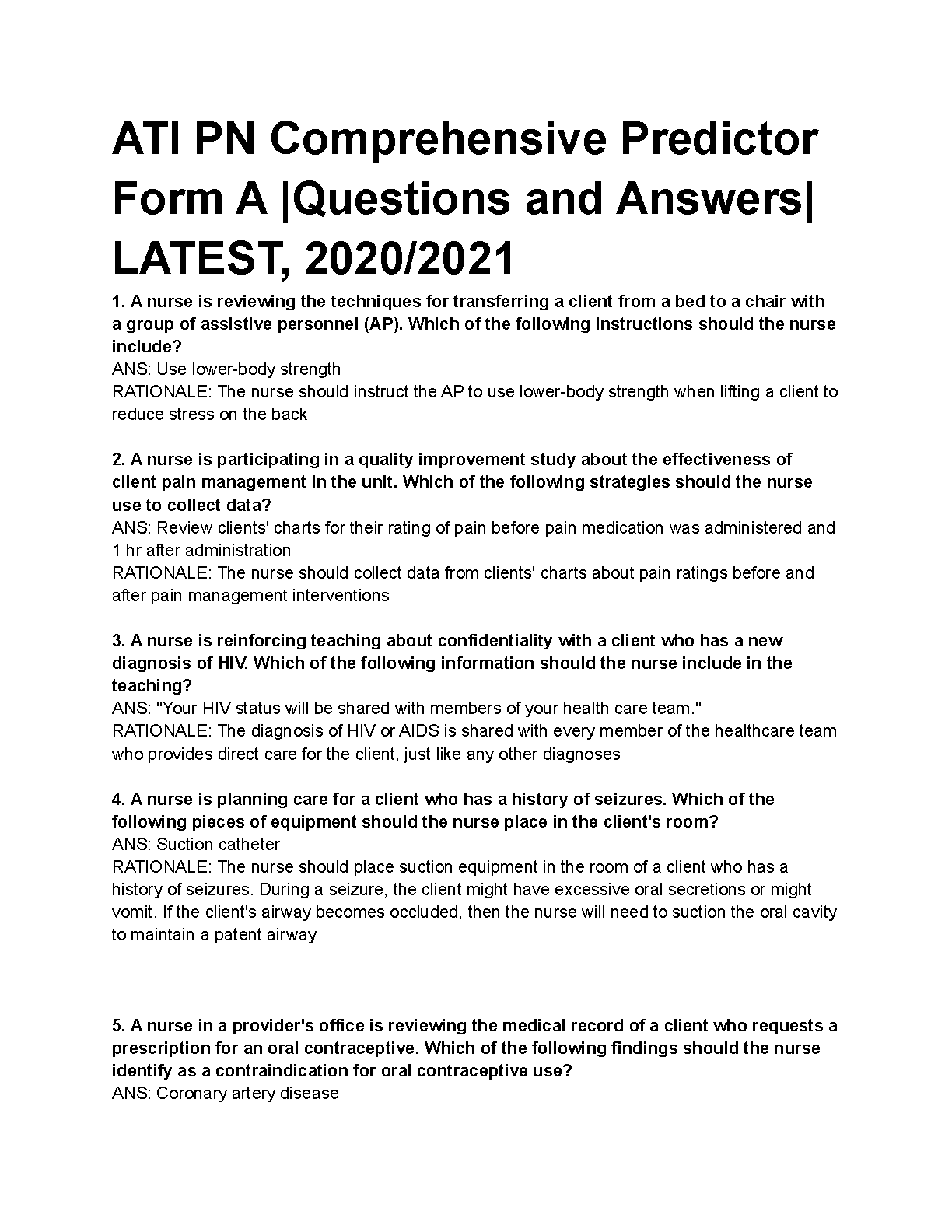 ATI PN Comprehensive Predictor Form A |Questions and Answers| LATEST, 2020/2021

1. A nurse is reviewing the techniques for transferring a client from a bed to a chair with a group of assistive personnel (AP). Which of the following instructions should the nurse include?
ANS: Use lower-body strength
RATIONALE: The nurse should instruct the AP to use lower-body strength when lifting a client to reduce stress on the back

2. A nurse is participating in a quality improvement study about the effectiveness of client pain management in the unit. Which of the following strategies should the nurse use to collect data?
ANS: Review clients' charts for their rating of pain before pain medication was administered and 1 hr after administration
RATIONALE: The nurse should collect data from clients' charts about pain ratings before and after pain management interventions

3. A nurse is reinforcing teaching about confidentiality with a client who has a new diagnosis of HIV. Which of the following information should the nurse include in the teaching?
ANS: "Your HIV status will be shared with members of your health care team."
RATIONALE: The diagnosis of HIV or AIDS is shared with every member of the healthcare team who provides direct care for the client, just like any other diagnoses

4. A nurse is planning care for a client who has a history of seizures. Which of the following pieces of equipment should the nurse place in the client's room?
ANS: Suction catheter
RATIONALE: The nurse should place suction equipment in the room of a client who has a history of seizures. During a seizure, the client might have excessive oral secretions or might vomit. If the client's airway becomes occluded, then the nurse will need to suction the oral cavity to maintain a patent airway

5. A nurse in a provider's office is reviewing the medical record of a client who requests a prescription for an oral contraceptive. Which of the following findings should the nurse identify as a contraindication for oral contraceptive use?
ANS: Coronary artery disease